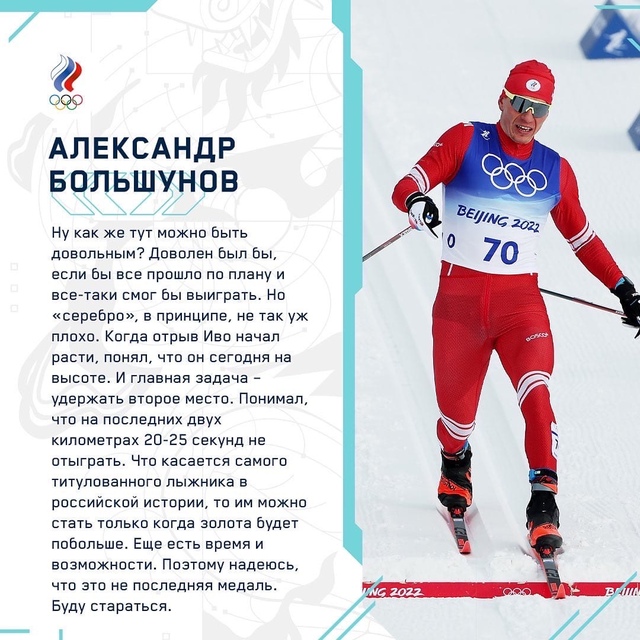 АЛЕКСАНДР БОЛЬШУНОВ

Ну как же тут можно быть довольным? Доволен был бы, если бы все прошло по плану и все-таки смог бы выиграть. Но «серебро», в принципе, не так уж плохо. Когда отрыв Иво начал расти, понял, что он сегодня на высоте. И главная задача – удержать второе место. Понимал, что на последних двух километрах 20-25 секунд не отыграть. Что касается самого титулованного лыжника в российской истории, то им можно стать только когда золота будет побольше. Еще есть время и возможности. Поэтому надеюсь, что это не последняя медаль. Буду стараться.

BEIJING 2022
70
BOSCO
ING 2022
BEIJIN